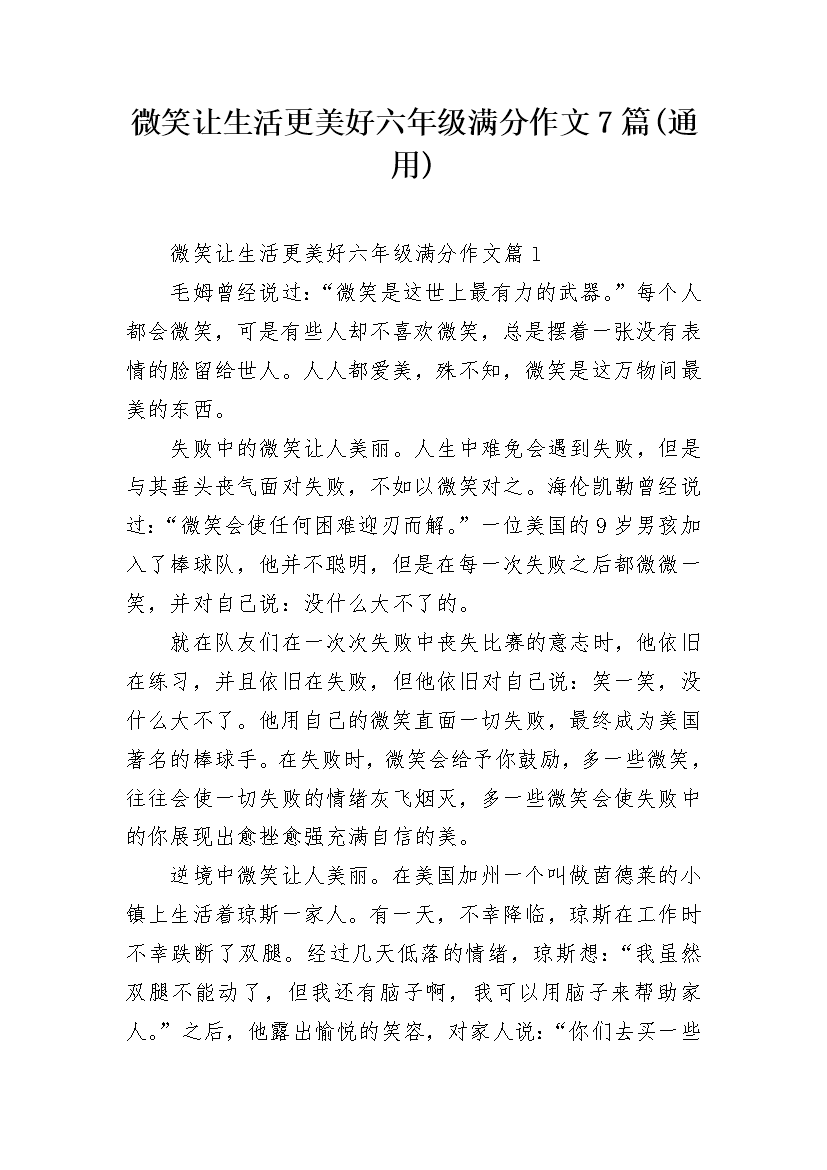 微笑让生活更美好六年级满分作文7篇(通用)

微笑让生活更美好六年级满分作文篇1

毛姆曾经说过：“微笑是这世上最有力的武器。”每个人都会微笑，可是有些人却不喜欢微笑，总是摆着一张没有表情的脸留给世人。人人都爱美，殊不知，微笑是这万物间最美的东西。

失败中的微笑让人美丽。人生中难免会遇到失败，但是与其垂头丧气面对失败，不如以微笑对之。海伦凯勒曾经说过：“微笑会使任何困难迎刃而解。”一位美国的9岁男孩加入了棒球队，他并不聪明，但是在每一次失败之后都微微一笑，并对自己说：没什么大不了的。

就在队友们在一次次失败中丧失比赛的意志时，他依旧在练习，并且依旧在失败，但他依旧对自己说：笑一笑，没什么大不了。他用自己的微笑直面一切失败，最终成为美国著名的棒球手。在失败时，微笑会给予你鼓励，多一些微笑，往往会使一切失败的情绪灰飞烟灭，多一些微笑会使失败中的你展现出愈挫愈强充满自信的美。

逆境中微笑让人美丽。在美国加州一个叫做茵德莱的小镇上生活着琼斯一家人。有一天，不幸降临，琼斯在工作时不幸跌断了双腿。经过几天低落的情绪，琼斯想：“我虽然双腿不能动了，但我还有脑子啊，我可以用脑子来帮助家人。”之后，他露出愉悦的笑容，对家人说：“你们去买一些